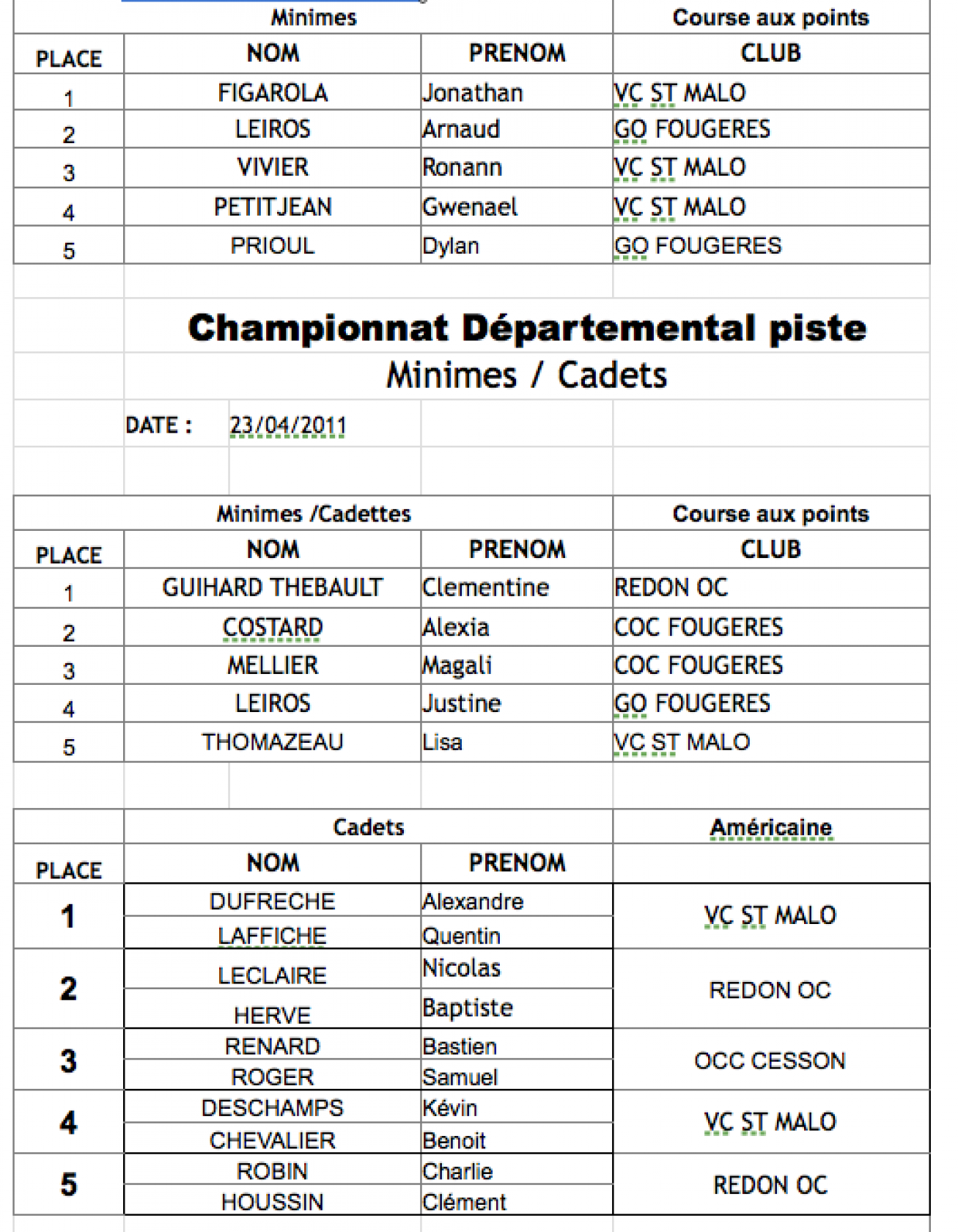 | | Minimes | | Course aux points |
|---|---|---|---|
| PLACE | NOM | PRENOM | CLUB |
| 1 | FIGAROLA | Jonathan | VC ST MALO |
| 2 | LEIROS | Arnaud | GO FOUGERES |
| 3 | VIVIER | Ronann | VC ST MALO |
| 4 | PETITJEAN | Gwenael | VC ST MALO |
| 5 | PRIOUL | Dylan | GO FOUGERES |

Championnat Départemental piste
Minimes / Cadets

DATE : 23/04/2011

| | Minimes /Cadettes | | Course aux points |
|---|---|---|---|
| PLACE | NOM | PRENOM | CLUB |
| 1 | GUIHARD THEBAULT | Clementine | REDON OC |
| 2 | COSTARD | Alexia | COC FOUGERES |
| 3 | MELLIER | Magali | COC FOUGERES |
| 4 | LEIROS | Justine | GO FOUGERES |
| 5 | THOMAZEAU | Lisa | VC ST MALO |

| | Cadets | | Américaine |
|---|---|---|---|
| PLACE | NOM | PRENOM | |
| 1 | DUFRECHE | Alexandre | VC ST MALO |
| | LAFFICHE | Quentin | |
| 2 | LECLAIRE | Nicolas | REDON OC |
| | HERVE | Baptiste | |
| 3 | RENARD | Bastien | OCC CESSON |
| | ROGER | Samuel | |
| 4 | DESCHAMPS | Kévin | VC ST MALO |
| | CHEVALIER | Benoit | |
| 5 | ROBIN | Charlie | REDON OC |
| | HOUSSIN | Clément | |